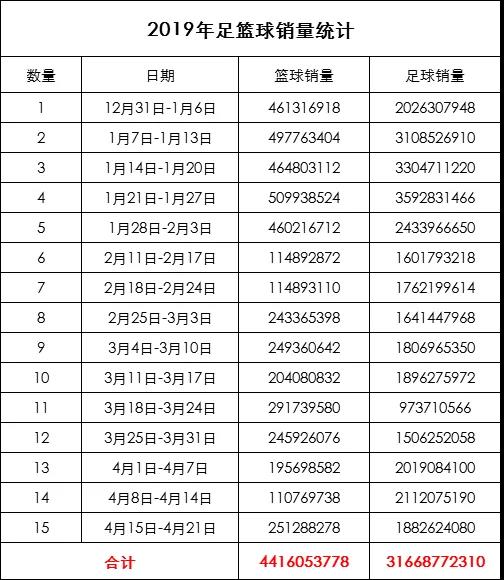 2019年足篮球销量统计

| 数量 | 日期 | 篮球销量 | 足球销量 |
|---|---|---|---|
| 1 | 12月31日-1月6日 | 461316918 | 2026307948 |
| 2 | 1月7日-1月13日 | 497763404 | 3108526910 |
| 3 | 1月14日-1月20日 | 464803112 | 3304711220 |
| 4 | 1月21日-1月27日 | 509938524 | 3592831466 |
| 5 | 1月28日-2月3日 | 460216712 | 2433966650 |
| 6 | 2月11日-2月17日 | 114892872 | 1601793218 |
| 7 | 2月18日-2月24日 | 114893110 | 1762199614 |
| 8 | 2月25日-3月3日 | 243365398 | 1641447968 |
| 9 | 3月4日-3月10日 | 249360642 | 1806965350 |
| 10 | 3月11日-3月17日 | 204080832 | 1896275972 |
| 11 | 3月18日-3月24日 | 291739580 | 973710566 |
| 12 | 3月25日-3月31日 | 245926076 | 1506252058 |
| 13 | 4月1日-4月7日 | 195698582 | 2019084100 |
| 14 | 4月8日-4月14日 | 110769738 | 2112075190 |
| 15 | 4月15日-4月21日 | 251288278 | 1882624080 |
| 合计 | | 4416053778 | 31668772310 |